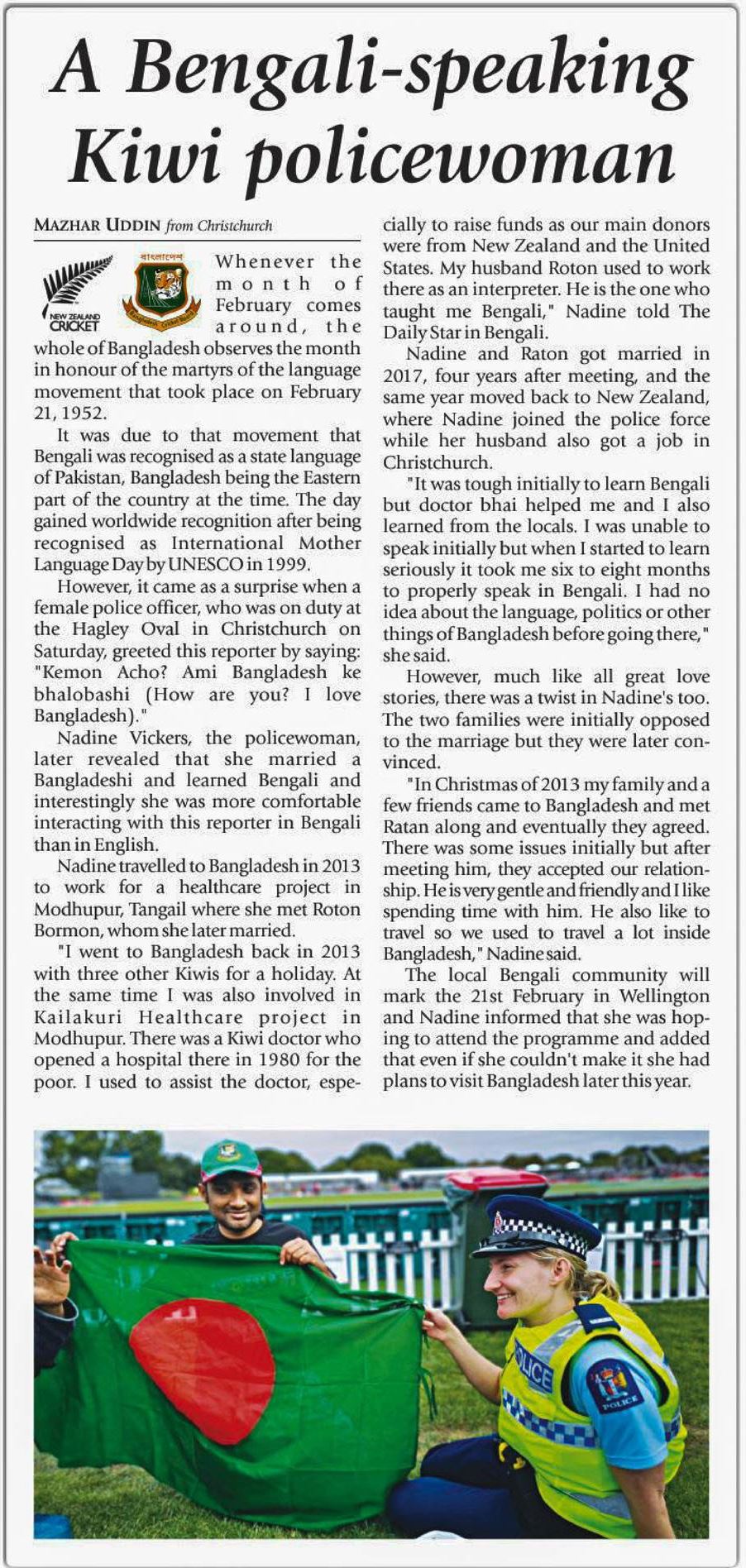 A Bengali-speaking Kiwi policewoman

MAZHAR UDDIN from Christchurch

NEW ZEALAND CRICKET

বাংলাদেশ

Whenever the month of February comes around, the whole of Bangladesh observes the month in honour of the martyrs of the language movement that took place on February 21, 1952.

It was due to that movement that Bengali was recognised as a state language of Pakistan, Bangladesh being the Eastern part of the country at the time. The day gained worldwide recognition after being recognised as International Mother Language Day by UNESCO in 1999.

However, it came as a surprise when a female police officer, who was on duty at the Hagley Oval in Christchurch on Saturday, greeted this reporter by saying: "Kemon Acho? Ami Bangladesh ke bhalobashi (How are you? I love Bangladesh)."

Nadine Vickers, the policewoman, later revealed that she married a Bangladeshi and learned Bengali and interestingly she was more comfortable interacting with this reporter in Bengali than in English.

Nadine travelled to Bangladesh in 2013 to work for a healthcare project in Modhupur, Tangail where she met Roton Bormon, whom she later married.

"I went to Bangladesh back in 2013 with three other Kiwis for a holiday. At the same time I was also involved in Kailakuri Healthcare project in Modhupur. There was a Kiwi doctor who opened a hospital there in 1980 for the poor. I used to assist the doctor, especially to raise funds as our main donors were from New Zealand and the United States. My husband Roton used to work there as an interpreter. He is the one who taught me Bengali," Nadine told The Daily Star in Bengali.

Nadine and Raton got married in 2017, four years after meeting, and the same year moved back to New Zealand, where Nadine joined the police force while her husband also got a job in Christchurch.

"It was tough initially to learn Bengali but doctor bhai helped me and I also learned from the locals. I was unable to speak initially but when I started to learn seriously it took me six to eight months to properly speak in Bengali. I had no idea about the language, politics or other things of Bangladesh before going there," she said.

However, much like all great love stories, there was a twist in Nadine's too. The two families were initially opposed to the marriage but they were later convinced.

"In Christmas of 2013 my family and a few friends came to Bangladesh and met Ratan along and eventually they agreed. There was some issues initially but after meeting him, they accepted our relationship. He is very gentle and friendly and I like spending time with him. He also like to travel so we used to travel a lot inside Bangladesh," Nadine said.

The local Bengali community will mark the 21st February in Wellington and Nadine informed that she was hoping to attend the programme and added that even if she couldn't make it she had plans to visit Bangladesh later this year.

POLICE

POLICE